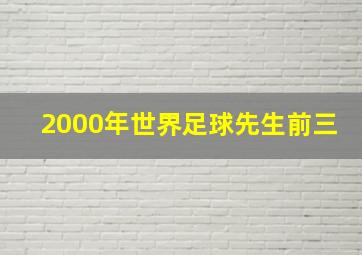 2000年世界足球先生前三